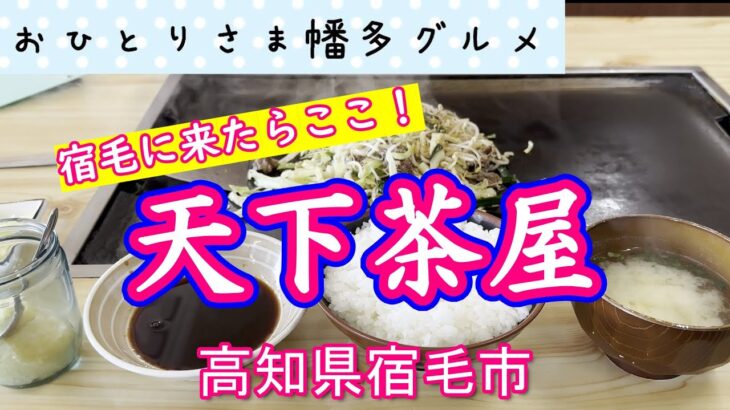 おひとりさま幡多グルメ

宿毛に来たらここ！

天下茶屋

高知県宿毛市